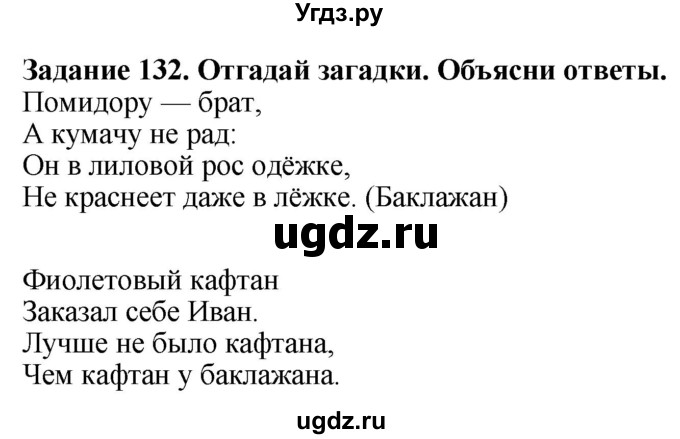 Угдз.ру

Задание 132. Отгадай загадки. Объясни ответы.
Помидору — брат,
А кумачу не рад:
Он в лиловой рос одёжке,
Не краснеет даже в лёжке. (Баклажан)

ugdz.ru

Фиолетовый кафтан
Заказал себе Иван.
Лучше не было кафтана,
Чем кафтан у баклажана.

ugdz.ru